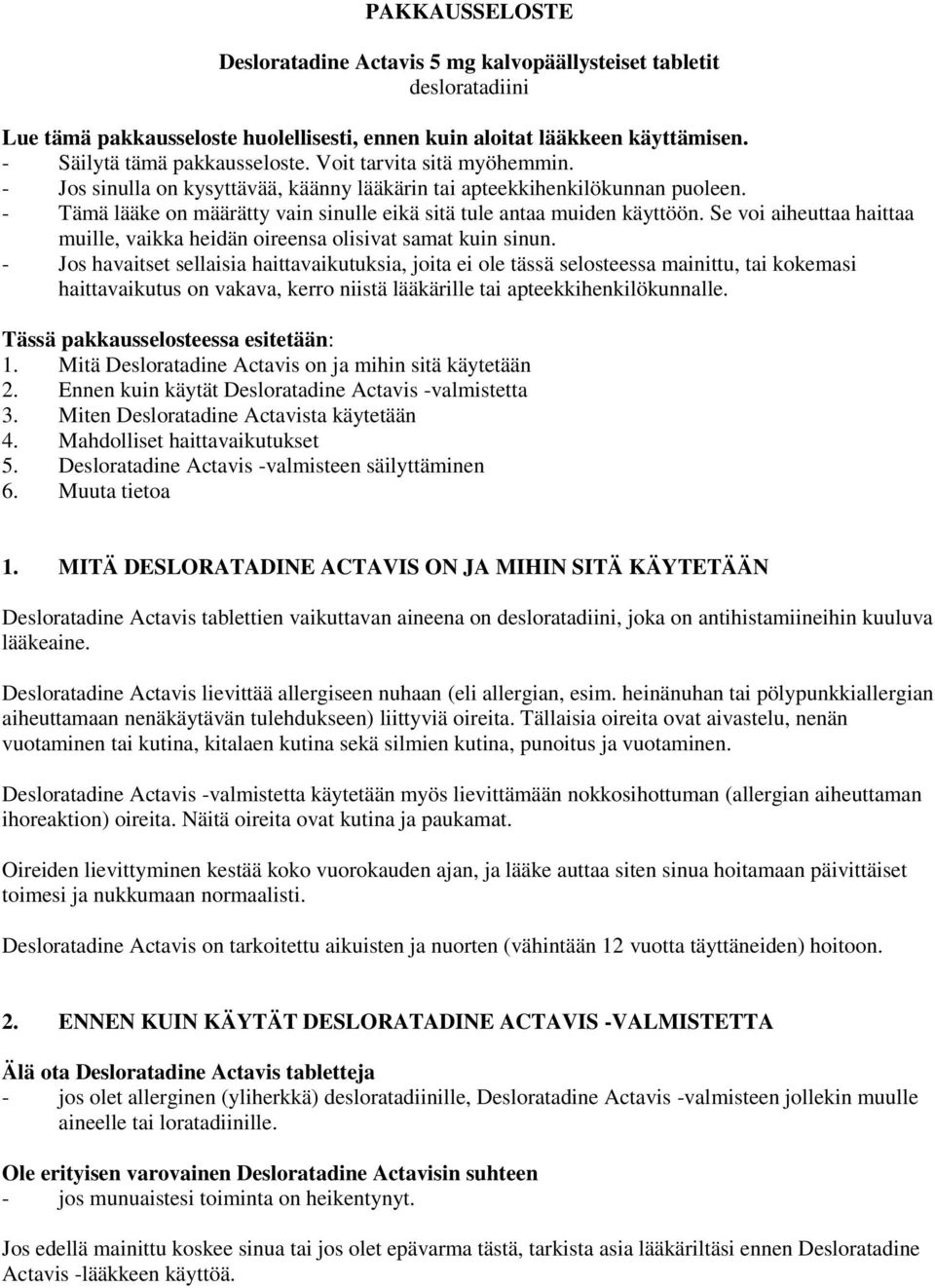 PAKKAUSSELOSTE

Desloratadine Actavis 5 mg kalvopäällysteiset tabletit
desloratadiini

Lue tämä pakkausseloste huolellisesti, ennen kuin aloitat lääkkeen käyttämisen.
- Säilytä tämä pakkausseloste. Voit tarvita sitä myöhemmin.
- Jos sinulla on kysyttävää, käänny lääkärin tai apteekkihenkilökunnan puoleen.
- Tämä lääke on määrätty vain sinulle eikä sitä tule antaa muiden käyttöön. Se voi aiheuttaa haittaa muille, vaikka heidän oireensa olisivat samat kuin sinun.
- Jos havaitset sellaisia haittavaikutuksia, joita ei ole tässä selosteessa mainittu, tai kokemasi haittavaikutus on vakava, kerro niistä lääkärille tai apteekkihenkilökunnalle.

Tässä pakkausselosteessa esitetään:
1. Mitä Desloratadine Actavis on ja mihin sitä käytetään
2. Ennen kuin käytät Desloratadine Actavis -valmistetta
3. Miten Desloratadine Actavista käytetään
4. Mahdolliset haittavaikutukset
5. Desloratadine Actavis -valmisteen säilyttäminen
6. Muuta tietoa

1. MITÄ DESLORATADINE ACTAVIS ON JA MIHIN SITÄ KÄYTETÄÄN

Desloratadine Actavis tablettien vaikuttavan aineena on desloratadiini, joka on antihistamiineihin kuuluva lääkeaine.

Desloratadine Actavis lievittää allergiseen nuhaan (eli allergian, esim. heinänuhan tai pölypunkkiallergian aiheuttamaan nenäkäytävän tulehdukseen) liittyviä oireita. Tällaisia oireita ovat aivastelu, nenän vuotaminen tai kutina, kitalaen kutina sekä silmien kutina, punoitus ja vuotaminen.

Desloratadine Actavis -valmistetta käytetään myös lievittämään nokkosihottuman (allergian aiheuttaman ihoreaktion) oireita. Näitä oireita ovat kutina ja paukamat.

Oireiden lievittyminen kestää koko vuorokauden ajan, ja lääke auttaa siten sinua hoitamaan päivittäiset toimesi ja nukkumaan normaalisti.

Desloratadine Actavis on tarkoitettu aikuisten ja nuorten (vähintään 12 vuotta täyttäneiden) hoitoon.

2. ENNEN KUIN KÄYTÄT DESLORATADINE ACTAVIS -VALMISTETTA

Älä ota Desloratadine Actavis tabletteja
- jos olet allerginen (yliherkkä) desloratadiinille, Desloratadine Actavis -valmisteen jollekin muulle aineelle tai loratadiinille.

Ole erityisen varovainen Desloratadine Actavisin suhteen
- jos munuaistesi toiminta on heikentynyt.

Jos edellä mainittu koskee sinua tai jos olet epävarma tästä, tarkista asia lääkäriltäsi ennen Desloratadine Actavis -lääkkeen käyttöä.